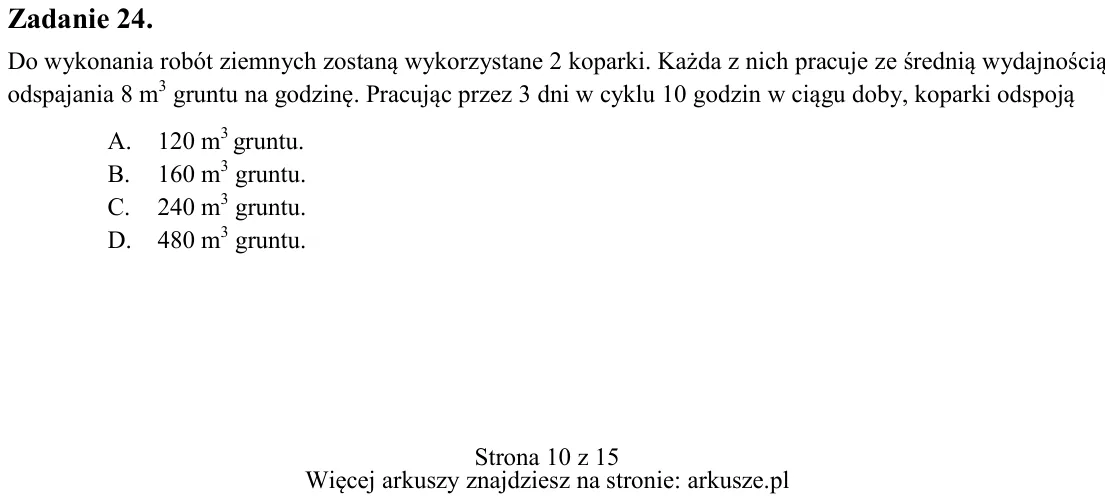 Zadanie 24.

Do wykonania robót ziemnych zostaną wykorzystane 2 koparki. Każda z nich pracuje ze średnią wydajnością odspajania 8 $m^3$ gruntu na godzinę. Pracując przez 3 dni w cyklu 10 godzin w ciągu doby, koparki odspoją

A. 120 $m^3$ gruntu.
B. 160 $m^3$ gruntu.
C. 240 $m^3$ gruntu.
D. 480 $m^3$ gruntu.

Strona 10 z 15
Więcej arkuszy znajdziesz na stronie: arkusze.pl